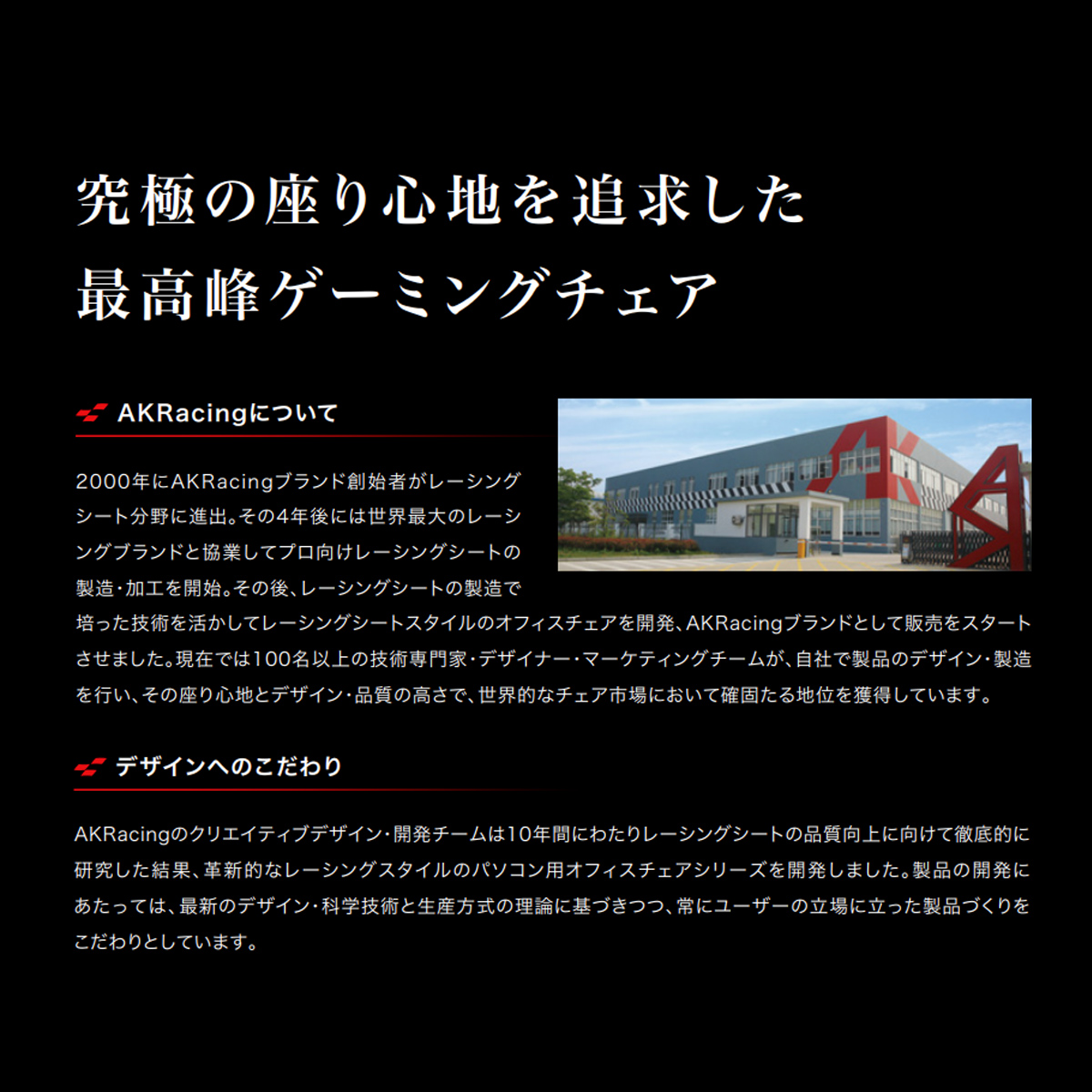 究極の座り心地を追求した
最高峰ゲーミングチェア

AKRacingについて

2000年にAKRacingブランド創始者がレーシングシート分野に進出。その4年後には世界最大のレーシングブランドと協業してプロ向けレーシングシートの製造・加工を開始。その後、レーシングシートの製造で培った技術を活かしてレーシングシートスタイルのオフィスチェアを開発、AKRacingブランドとして販売をスタートさせました。現在では100名以上の技術専門家・デザイナー・マーケティングチームが、自社で製品のデザイン・製造を行い、その座り心地とデザイン・品質の高さで、世界的なチェア市場において確固たる地位を獲得しています。

デザインへのこだわり

AKRacingのクリエイティブデザイン・開発チームは10年間にわたりレーシングシートの品質向上に向けて徹底的に研究した結果、革新的なレーシングスタイルのパソコン用オフィスチェアシリーズを開発しました。製品の開発にあたっては、最新のデザイン・科学技術と生産方式の理論に基づきつつ、常にユーザーの立場に立った製品づくりをこだわりとしています。